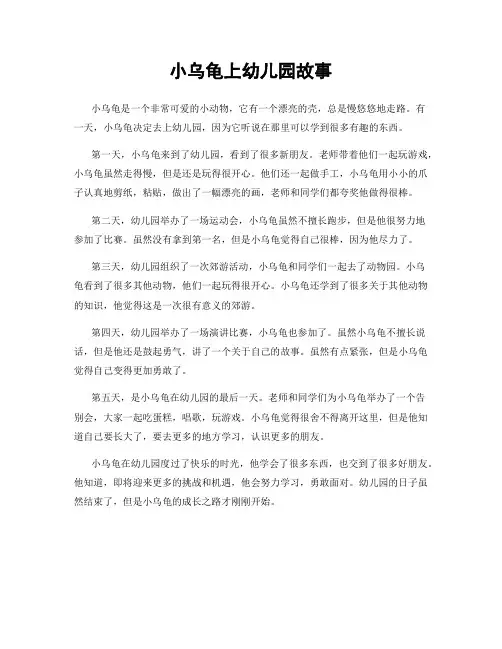 小乌龟上幼儿园故事

小乌龟是一个非常可爱的小动物，它有一个漂亮的壳，总是慢悠悠地走路。有一天，小乌龟决定去上幼儿园，因为它听说在那里可以学到很多有趣的东西。

第一天，小乌龟来到了幼儿园，看到了很多新朋友。老师带着他们一起玩游戏，小乌龟虽然走得慢，但是还是玩得很开心。他们还一起做手工，小乌龟用小小的爪子认真地剪纸，粘贴，做出了一幅漂亮的画，老师和同学们都夸奖他做得很棒。

第二天，幼儿园举办了一场运动会，小乌龟虽然不擅长跑步，但是他很努力地参加了比赛。虽然没有拿到第一名，但是小乌龟觉得自己很棒，因为他尽力了。

第三天，幼儿园组织了一次郊游活动，小乌龟和同学们一起去了动物园。小乌龟看到了很多其他动物，他们一起玩得很开心。小乌龟还学到了很多关于其他动物的知识，他觉得这是一次很有意义的郊游。

第四天，幼儿园举办了一场演讲比赛，小乌龟也参加了。虽然小乌龟不擅长说话，但是他还是鼓起勇气，讲了一个关于自己的故事。虽然有点紧张，但是小乌龟觉得自己变得更加勇敢了。

第五天，是小乌龟在幼儿园的最后一天。老师和同学们为小乌龟举办了一个告别会，大家一起吃蛋糕，唱歌，玩游戏。小乌龟觉得很舍不得离开这里，但是他知道自己要长大了，要去更多的地方学习，认识更多的朋友。

小乌龟在幼儿园度过了快乐的时光，他学会了很多东西，也交到了很多好朋友。他知道，即将迎来更多的挑战和机遇，他会努力学习，勇敢面对。幼儿园的日子虽然结束了，但是小乌龟的成长之路才刚刚开始。